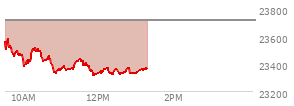 23800
23600
23400
23200
10AM
12PM
2PM